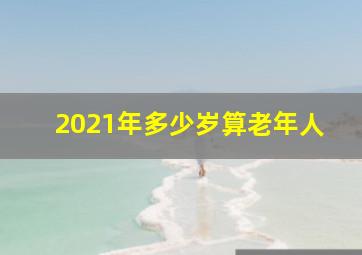 2021年多少岁算老年人